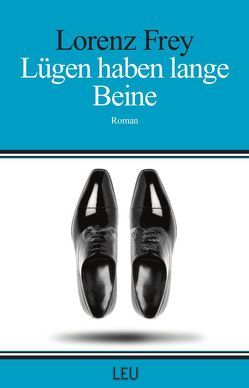 Lorenz Frey
Lügen haben lange Beine
Roman

LEU